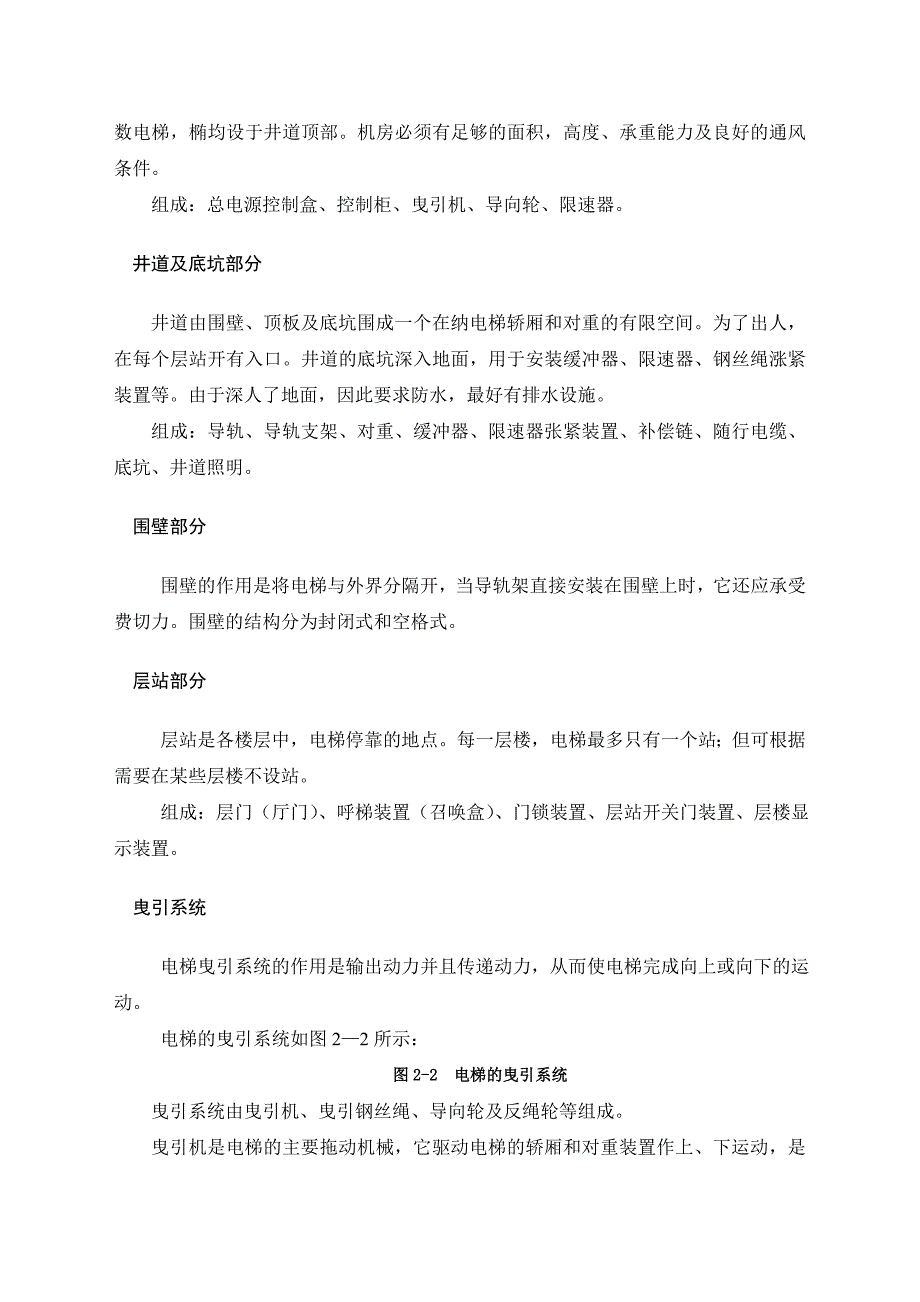 数电梯，椭均设于井道顶部。机房必须有足够的面积，高度、承重能力及良好的通风条件。

组成：总电源控制盒、控制柜、曳引机、导向轮、限速器。

井道及底坑部分

井道由围壁、顶板及底坑围成一个在纳电梯轿厢和对重的有限空间。为了出人，在每个层站开有入口。井道的底坑深入地面，用于安装缓冲器、限速器、钢丝绳涨紧装置等。由于深人了地面，因此要求防水，最好有排水设施。

组成：导轨、导轨支架、对重、缓冲器、限速器张紧装置、补偿链、随行电缆、底坑、井道照明。

围壁部分

围壁的作用是将电梯与外界分隔开，当导轨架直接安装在围壁上时，它还应承受费切力。围壁的结构分为封闭式和空格式。

层站部分

层站是各楼层中，电梯停靠的地点。每一层楼，电梯最多只有一个站；但可根据需要在某些层楼不设站。

组成：层门（厅门）、呼梯装置（召唤盒）、门锁装置、层站开关门装置、层楼显示装置。

曳引系统

电梯曳引系统的作用是输出动力并且传递动力，从而使电梯完成向上或向下的运动。

电梯的曳引系统如图 2—2 所示：

图 2-2　电梯的曳引系统

曳引系统由曳引机、曳引钢丝绳、导向轮及反绳轮等组成。

曳引机是电梯的主要拖动机械，它驱动电梯的轿厢和对重装置作上、下运动，是